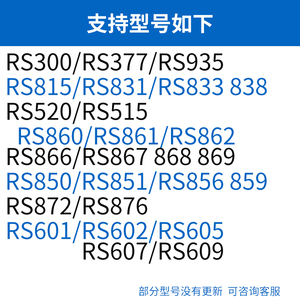 支持型号如下

RS300/RS377/RS935
RS815/RS831/RS833 838
RS520/RS515
RS860/RS861/RS862
RS866/RS867 868 869
RS850/RS851/RS856 859
RS872/RS876
RS601/RS602/RS605
RS607/RS609

部分型号没有更新 可咨询客服